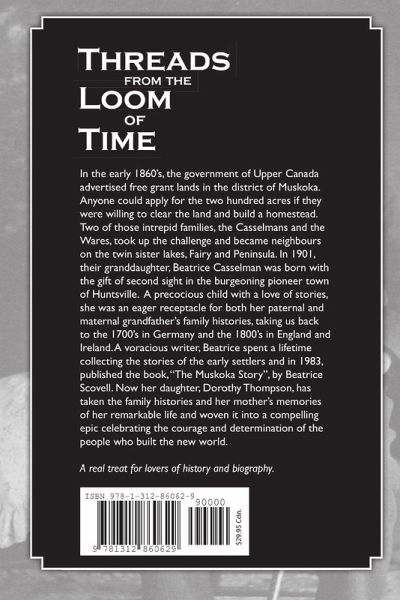 THREADS FROM THE LOOM OF TIME

In the early 1860's, the government of Upper Canada advertised free grant lands in the district of Muskoka. Anyone could apply for the two hundred acres if they were willing to clear the land and build a homestead. Two of those intrepid families, the Casselmans and the Wares, took up the challenge and became neighbours on the twin sister lakes, Fairy and Peninsula. In 1901, their granddaughter, Beatrice Casselman was born with the gift of second sight in the burgeoning pioneer town of Huntsville. A precocious child with a love of stories, she was an eager receptacle for both her paternal and maternal grandfather's family histories, taking us back to the 1700's in Germany and the 1800's in England and Ireland. A voracious writer, Beatrice spent a lifetime collecting the stories of the early settlers and in 1983, published the book, "The Muskoka Story", by Beatrice Scovell. Now her daughter, Dorothy Thompson, has taken the family histories and her mother's memories of her remarkable life and woven it into a compelling epic celebrating the courage and determination of the people who built the new world.

A real treat for lovers of history and biography.

ISBN 978-1-312-86062-9

90000

9 781312 860629

$29.95 Cdn.